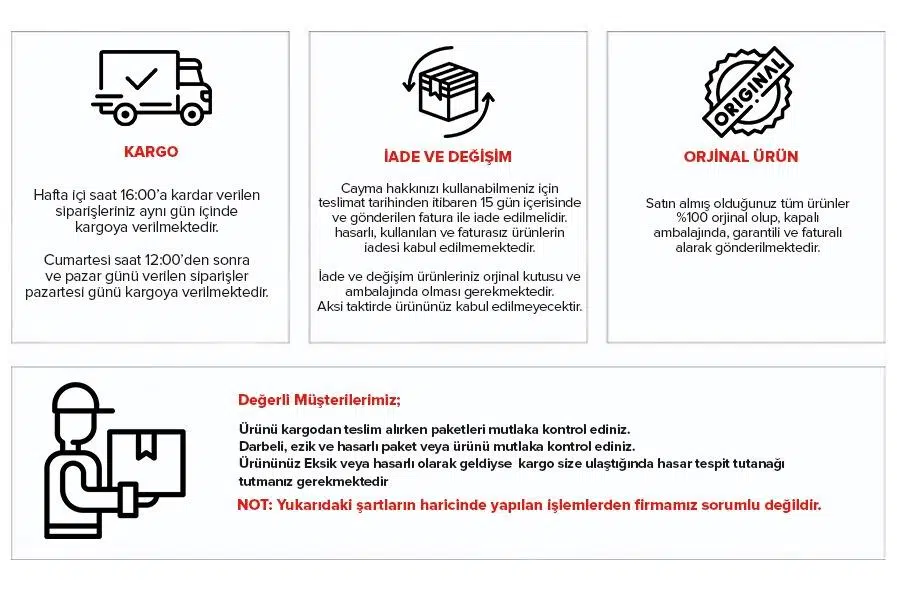 KARGO

Hafta içi saat 16:00'a kardar verilen siparişleriniz aynı gün içinde kargoya verilmektedir.

Cumartesi saat 12:00'den sonra ve pazar günü verilen siparişler pazartesi günü kargoya verilmektedir.

İADE VE DEĞİŞİM

Cayma hakkınızı kullanabilmeniz için teslimat tarihinden itibaren 15 gün içerisinde ve gönderilen fatura ile iade edilmelidir. hasarlı, kullanılan ve faturasız ürünlerin iadesi kabul edilmemektedir.

İade ve değişim ürünleriniz orjinal kutusu ve ambalajında olması gerekmektedir. Aksi taktirde ürününüz kabul edilmeyecektir.

ORIGINAL

ORJİNAL ÜRÜN

Satın almış olduğunuz tüm ürünler %100 orjinal olup, kapalı ambalajında, garantili ve faturalı alarak gönderilmektedir.

Değerli Müşterilerimiz;

Ürünü kargodan teslim alırken paketleri mutlaka kontrol ediniz.
Darbeli, ezik ve hasarlı paket veya ürünü mutlaka kontrol ediniz.
Ürününüz Eksik veya hasarlı olarak geldiyse kargo size ulaştığında hasar tespit tutanağı tutmanız gerekmektedir

NOT: Yukarıdaki şartların haricinde yapılan işlemlerden firmamız sorumlu değildir.